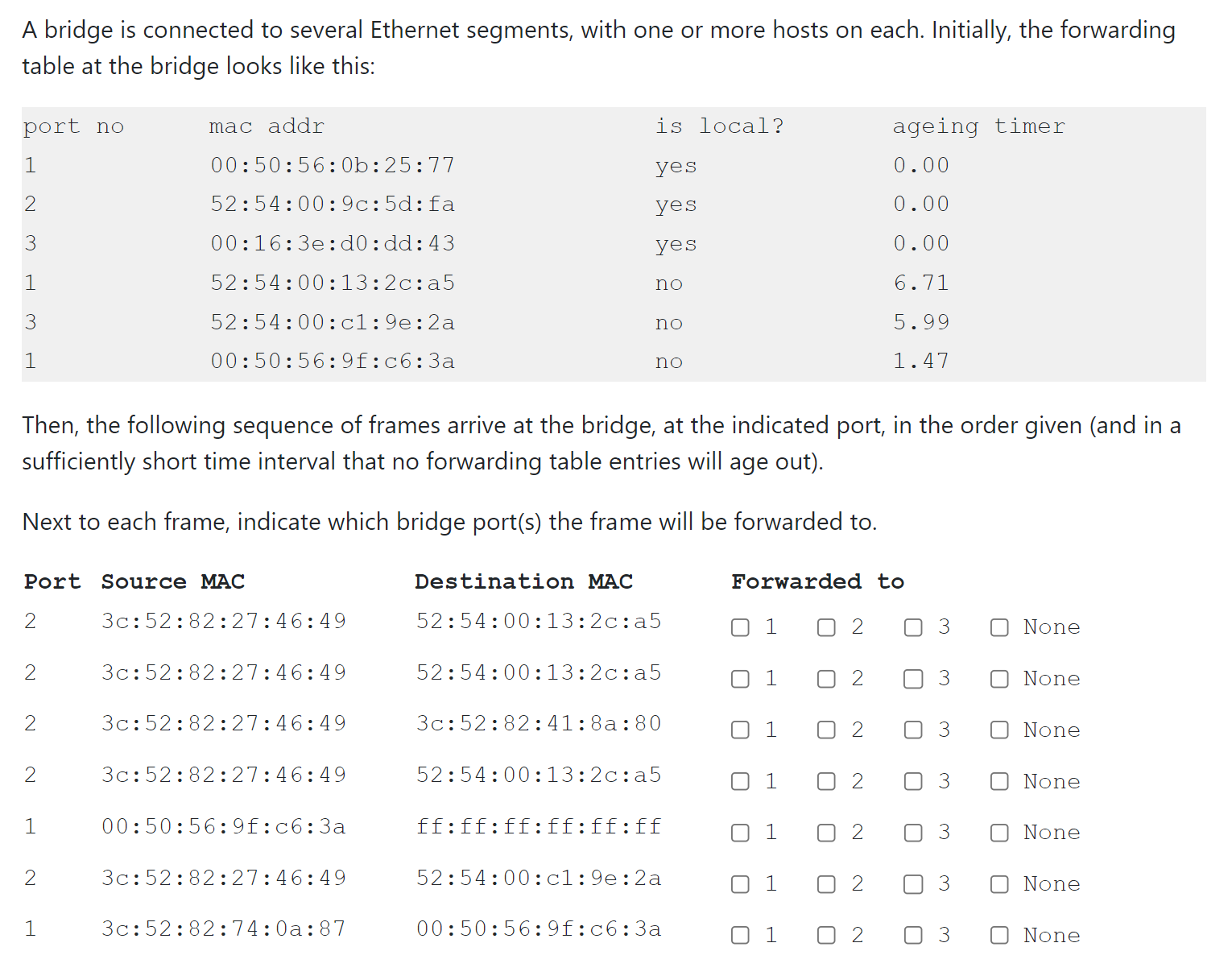 A bridge is connected to several Ethernet segments, with one or more hosts on each. Initially, the forwarding table at the bridge looks like this:

| port no | mac addr | is local? | ageing timer |
|---|---|---|---|
| 1 | 00:50:56:0b:25:77 | yes | 0.00 |
| 2 | 52:54:00:9c:5d:fa | yes | 0.00 |
| 3 | 00:16:3e:d0:dd:43 | yes | 0.00 |
| 1 | 52:54:00:13:2c:a5 | no | 6.71 |
| 3 | 52:54:00:c1:9e:2a | no | 5.99 |
| 1 | 00:50:56:9f:c6:3a | no | 1.47 |

Then, the following sequence of frames arrive at the bridge, at the indicated port, in the order given (and in a sufficiently short time interval that no forwarding table entries will age out).

Next to each frame, indicate which bridge port(s) the frame will be forwarded to.

| Port | Source MAC | Destination MAC | Forwarded to |
|---|---|---|---|
| 2 | 3c:52:82:27:46:49 | 52:54:00:13:2c:a5 | ☐ 1 ☐ 2 ☐ 3 ☐ None |
| 2 | 3c:52:82:27:46:49 | 52:54:00:13:2c:a5 | ☐ 1 ☐ 2 ☐ 3 ☐ None |
| 2 | 3c:52:82:27:46:49 | 3c:52:82:41:8a:80 | ☐ 1 ☐ 2 ☐ 3 ☐ None |
| 2 | 3c:52:82:27:46:49 | 52:54:00:13:2c:a5 | ☐ 1 ☐ 2 ☐ 3 ☐ None |
| 1 | 00:50:56:9f:c6:3a | ff:ff:ff:ff:ff:ff | ☐ 1 ☐ 2 ☐ 3 ☐ None |
| 2 | 3c:52:82:27:46:49 | 52:54:00:c1:9e:2a | ☐ 1 ☐ 2 ☐ 3 ☐ None |
| 1 | 3c:52:82:74:0a:87 | 00:50:56:9f:c6:3a | ☐ 1 ☐ 2 ☐ 3 ☐ None |